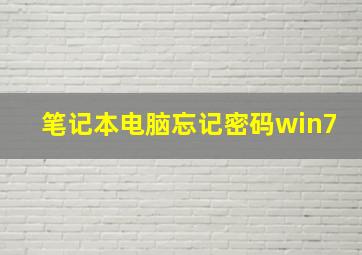 笔记本电脑忘记密码win7